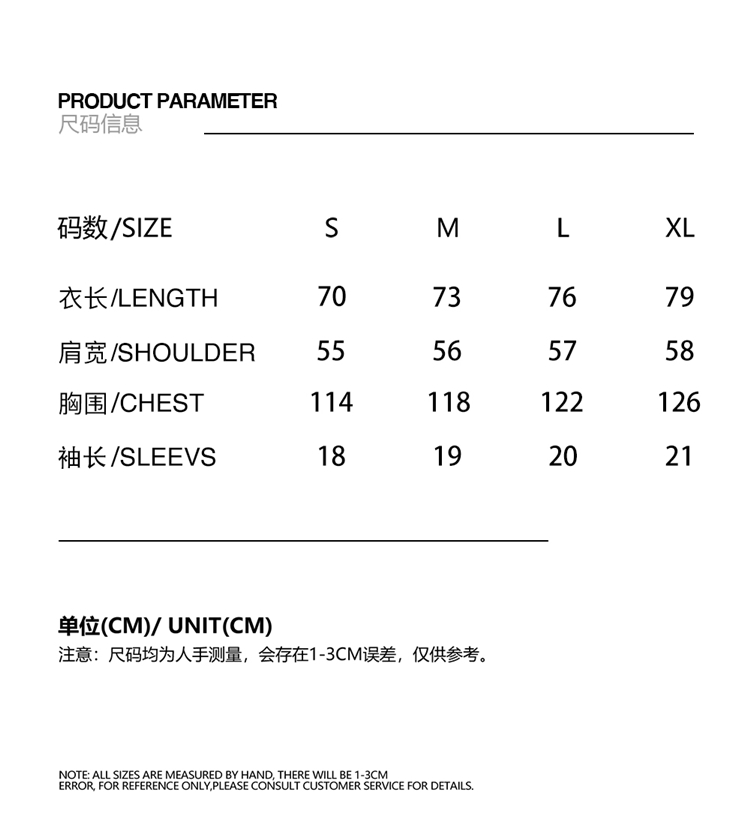 PRODUCT PARAMETER
尺码信息

| 码数/SIZE | S | M | L | XL |
|---|---|---|---|---|
| 衣长/LENGTH | 70 | 73 | 76 | 79 |
| 肩宽/SHOULDER | 55 | 56 | 57 | 58 |
| 胸围/CHEST | 114 | 118 | 122 | 126 |
| 袖长/SLEEVS | 18 | 19 | 20 | 21 |

单位(CM)/ UNIT(CM)
注意：尺码均为人手测量，会存在1-3CM误差，仅供参考。

NOTE: ALL SIZES ARE MEASURED BY HAND, THERE WILL BE 1-3CM ERROR, FOR REFERENCE ONLY,PLEASE CONSULT CUSTOMER SERVICE FOR DETAILS.